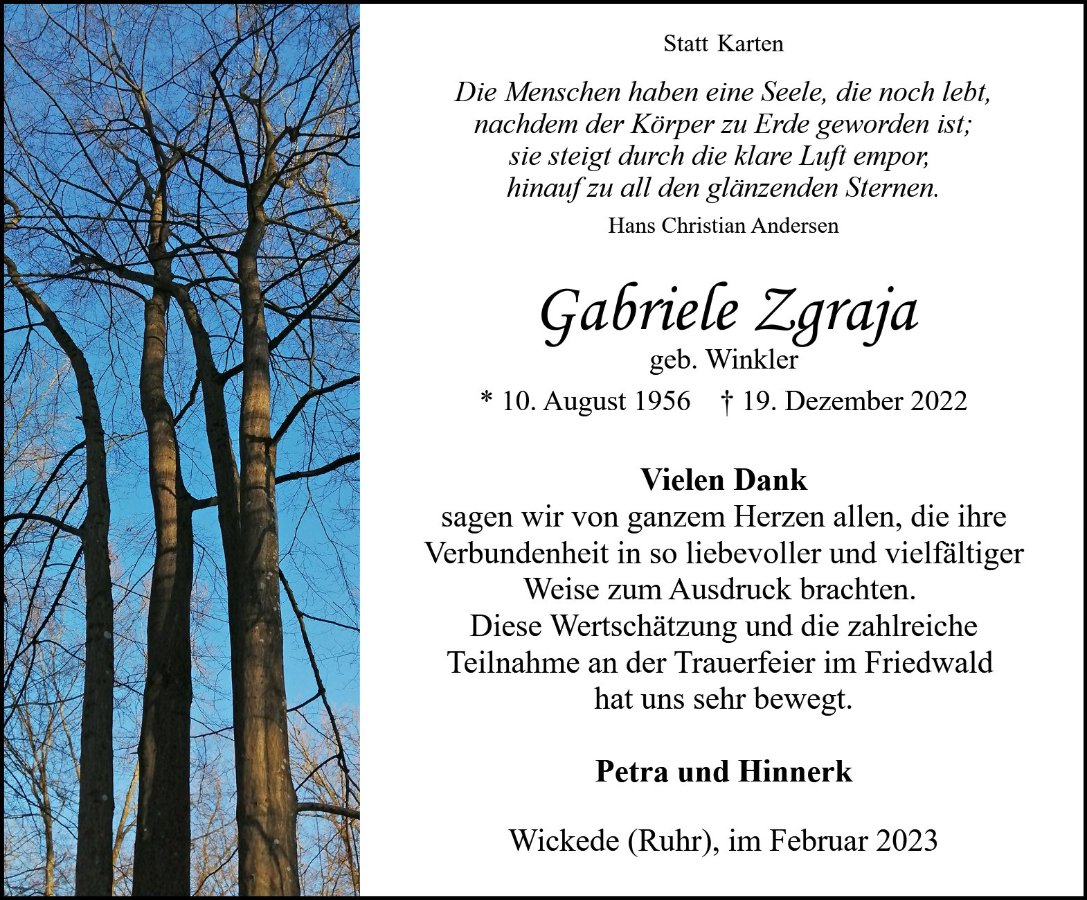 Statt Karten

Die Menschen haben eine Seele, die noch lebt,
nachdem der Körper zu Erde geworden ist;
sie steigt durch die klare Luft empor,
hinauf zu all den glänzenden Sternen.
Hans Christian Andersen

Gabriele Zgraja
geb. Winkler

* 10. August 1956 † 19. Dezember 2022

Vielen Dank

sagen wir von ganzem Herzen allen, die ihre Verbundenheit in so liebevoller und vielfältiger Weise zum Ausdruck brachten. Diese Wertschätzung und die zahlreiche Teilnahme an der Trauerfeier im Friedwald hat uns sehr bewegt.

Petra und Hinnerk

Wickede (Ruhr), im Februar 2023